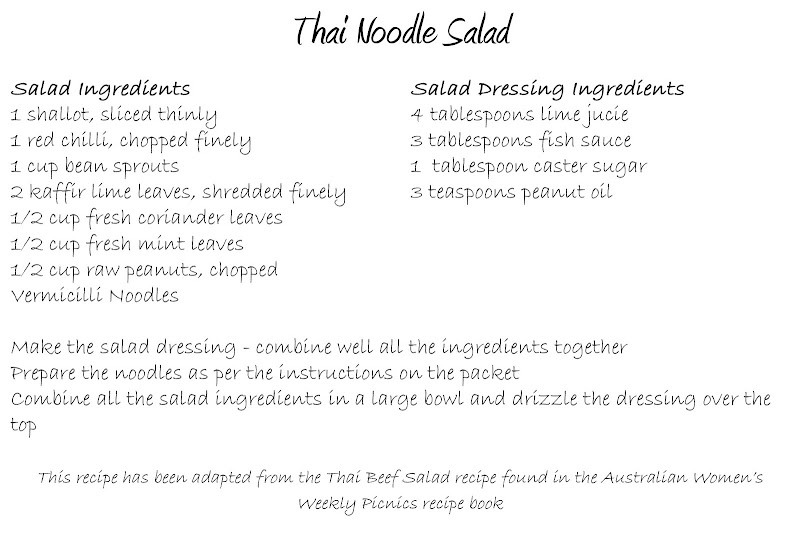 Thai Noodle Salad

Salad Ingredients
1 shallot, sliced thinly
1 red chilli, chopped finely
1 cup bean sprouts
2 kaffir lime leaves, shredded finely
1/2 cup fresh coriander leaves
1/2 cup fresh mint leaves
1/2 cup raw peanuts, chopped
Vermicilli Noodles

Salad Dressing Ingredients
4 tablespoons lime jucie
3 tablespoons fish sauce
1 tablespoon caster sugar
3 teaspoons peanut oil

Make the salad dressing - combine well all the ingredients together
Prepare the noodles as per the instructions on the packet
Combine all the salad ingredients in a large bowl and drizzle the dressing over the top

This recipe has been adapted from the Thai Beef Salad recipe found in the Australian Women's Weekly Picnics recipe book